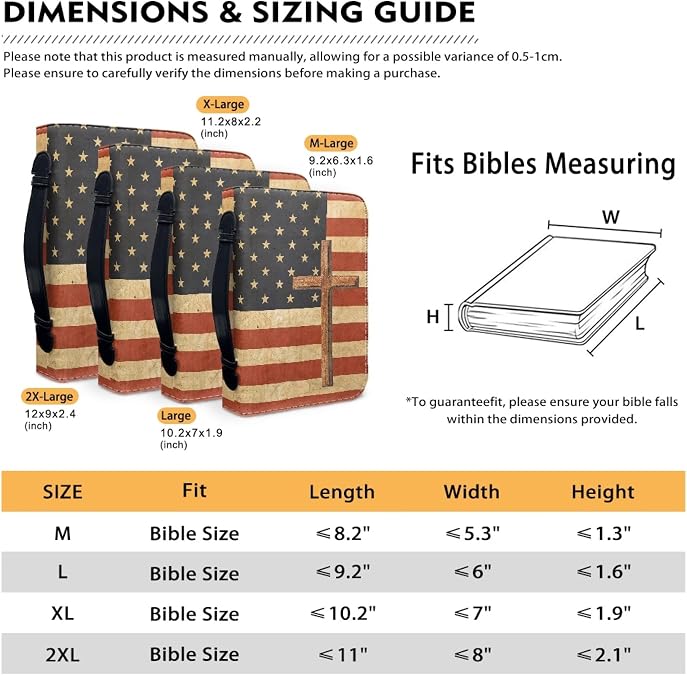 DIMENSIONS & SIZING GUIDE

Please note that this product is measured manually, allowing for a possible variance of 0.5-1cm. Please ensure to carefully verify the dimensions before making a purchase.

X-Large
11.2x8x2.2
(inch)

M-Large
9.2x6.3x1.6
(inch)

2X-Large
12x9x2.4
(inch)

Large
10.2x7x1.9
(inch)

Fits Bibles Measuring

W
H
L

*To guaranteefit, please ensure your bible falls within the dimensions provided.

| SIZE | Fit | Length | Width | Height |
|---|---|---|---|---|
| M | Bible Size | ≤8.2" | ≤5.3" | ≤1.3" |
| L | Bible Size | ≤9.2" | ≤6" | ≤1.6" |
| XL | Bible Size | ≤10.2" | ≤7" | ≤1.9" |
| 2XL | Bible Size | ≤11" | ≤8" | ≤2.1" |